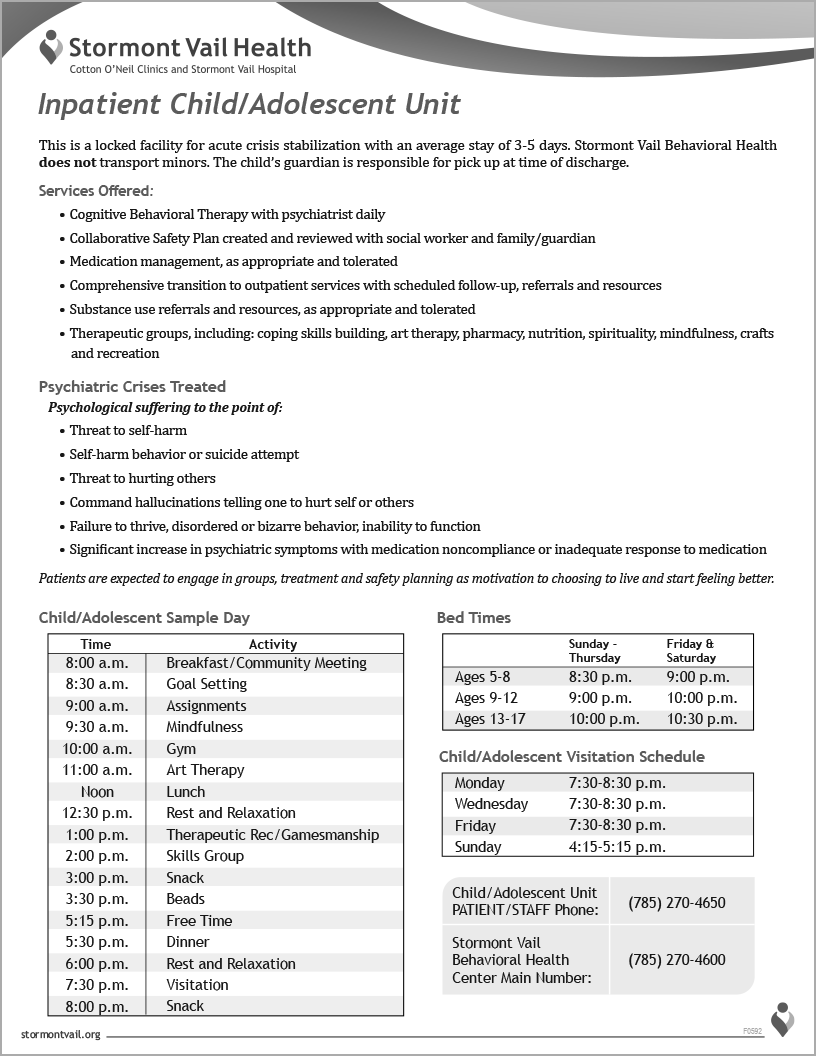 Stormont Vail Health
Cotton O'Neil Clinics and Stormont Vail Hospital

Inpatient Child/Adolescent Unit

This is a locked facility for acute crisis stabilization with an average stay of 3-5 days. Stormont Vail Behavioral Health **does not** transport minors. The child's guardian is responsible for pick up at time of discharge.

Services Offered:
• Cognitive Behavioral Therapy with psychiatrist daily
• Collaborative Safety Plan created and reviewed with social worker and family/guardian
• Medication management, as appropriate and tolerated
• Comprehensive transition to outpatient services with scheduled follow-up, referrals and resources
• Substance use referrals and resources, as appropriate and tolerated
• Therapeutic groups, including: coping skills building, art therapy, pharmacy, nutrition, spirituality, mindfulness, crafts and recreation

Psychiatric Crises Treated
Psychological suffering to the point of:
• Threat to self-harm
• Self-harm behavior or suicide attempt
• Threat to hurting others
• Command hallucinations telling one to hurt self or others
• Failure to thrive, disordered or bizarre behavior, inability to function
• Significant increase in psychiatric symptoms with medication noncompliance or inadequate response to medication

Patients are expected to engage in groups, treatment and safety planning as motivation to choosing to live and start feeling better.

Child/Adolescent Sample Day

| Time | Activity |
|---|---|
| 8:00 a.m. | Breakfast/Community Meeting |
| 8:30 a.m. | Goal Setting |
| 9:00 a.m. | Assignments |
| 9:30 a.m. | Mindfulness |
| 10:00 a.m. | Gym |
| 11:00 a.m. | Art Therapy |
| Noon | Lunch |
| 12:30 p.m. | Rest and Relaxation |
| 1:00 p.m. | Therapeutic Rec/Gamesmanship |
| 2:00 p.m. | Skills Group |
| 3:00 p.m. | Snack |
| 3:30 p.m. | Beads |
| 5:15 p.m. | Free Time |
| 5:30 p.m. | Dinner |
| 6:00 p.m. | Rest and Relaxation |
| 7:30 p.m. | Visitation |
| 8:00 p.m. | Snack |

Bed Times

| | Sunday - Thursday | Friday & Saturday |
|---|---|---|
| Ages 5-8 | 8:30 p.m. | 9:00 p.m. |
| Ages 9-12 | 9:00 p.m. | 10:00 p.m. |
| Ages 13-17 | 10:00 p.m. | 10:30 p.m. |

Child/Adolescent Visitation Schedule

| Monday | 7:30-8:30 p.m. |
|---|---|
| Wednesday | 7:30-8:30 p.m. |
| Friday | 7:30-8:30 p.m. |
| Sunday | 4:15-5:15 p.m. |

| Child/Adolescent Unit PATIENT/STAFF Phone: | (785) 270-4650 |
|---|---|
| Stormont Vail Behavioral Health Center Main Number: | (785) 270-4600 |

stormontvail.org
F0592